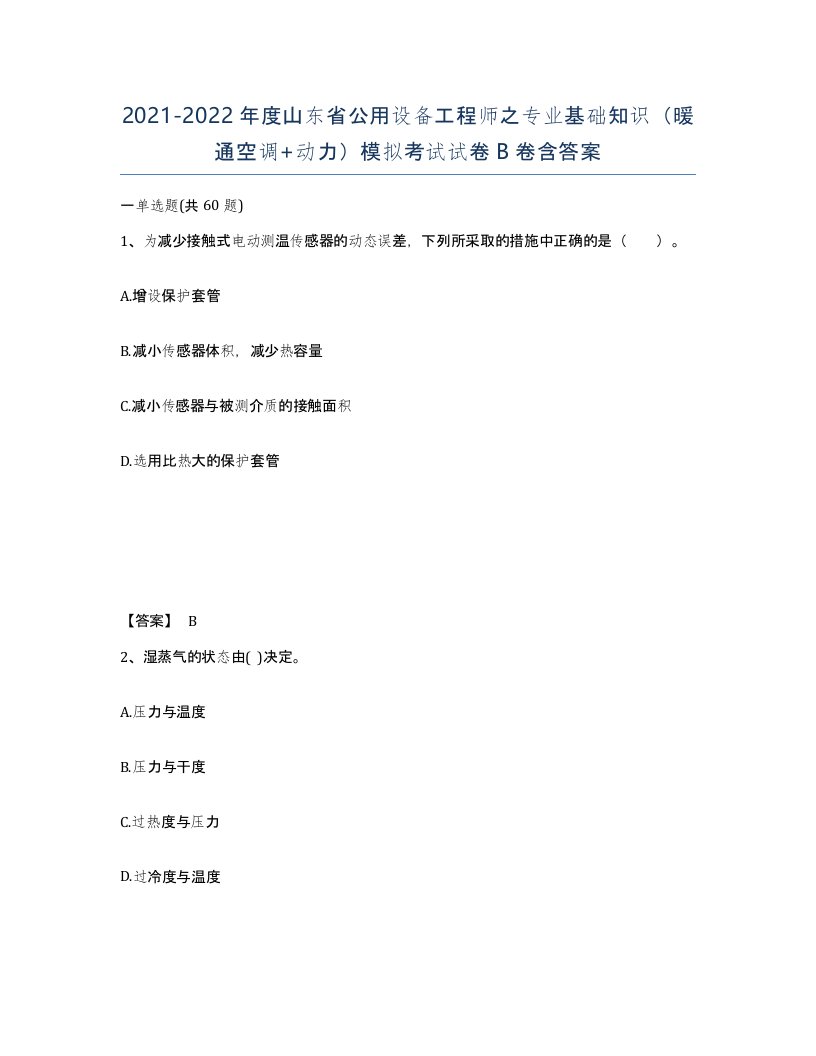 2021-2022年度山东省公用设备工程师之专业基础知识（暖通空调+动力）模拟考试试卷B卷含答案

一单选题(共60题)

1、为减少接触式电动测温传感器的动态误差，下列所采取的措施中正确的是（　）。

A.增设保护套管

B.减小传感器体积，减少热容量

C.减小传感器与被测介质的接触面积

D.选用比热大的保护套管

【答案】 B

2、湿蒸气的状态由( )决定。

A.压力与温度

B.压力与干度

C.过热度与压力

D.过冷度与温度